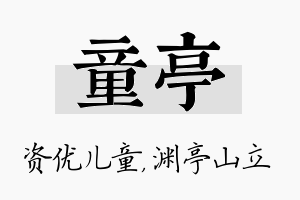 童亭

资优儿童,渊亭山立